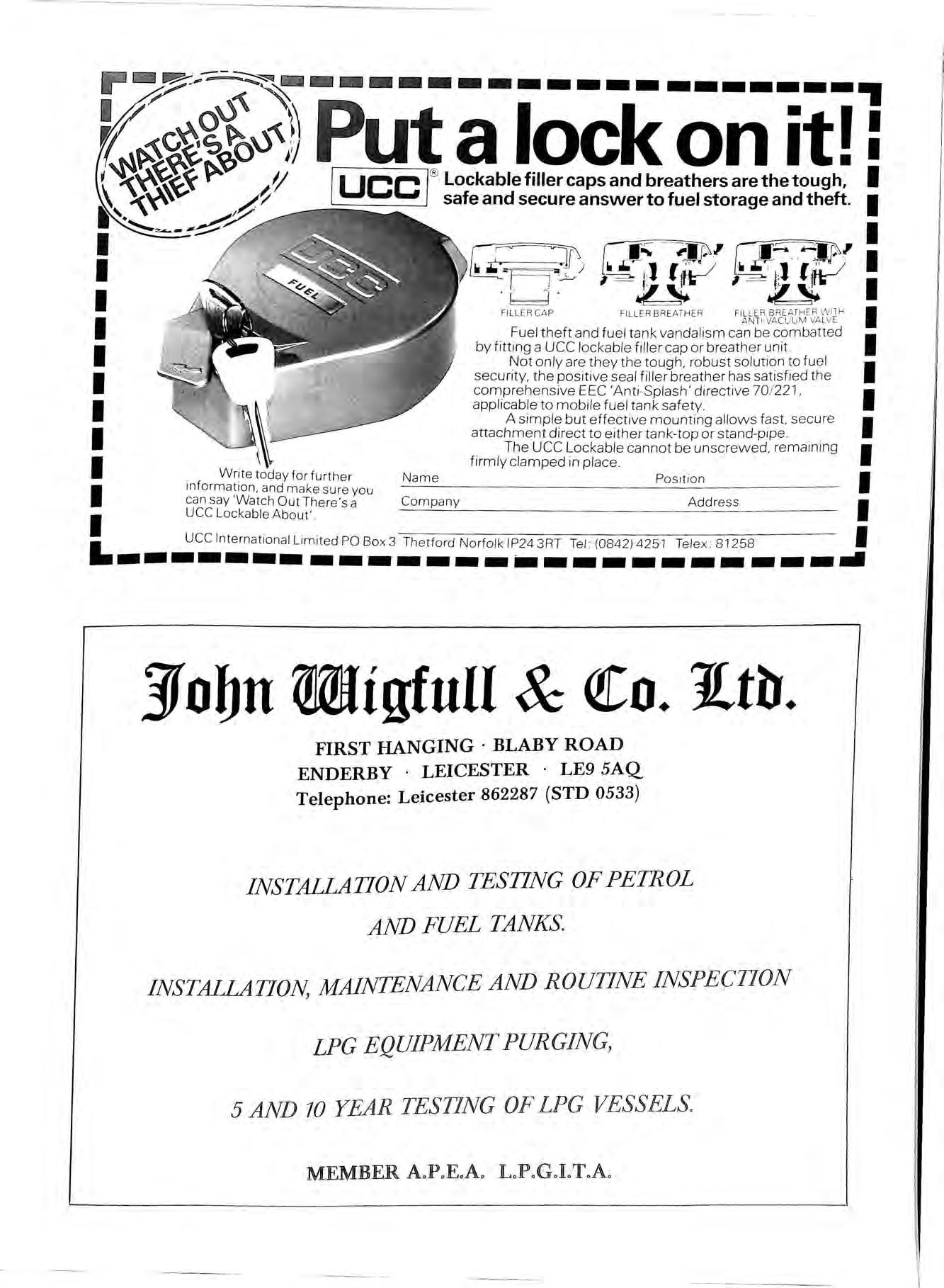 WATCH OUT THERE'S A THIEF ABOUT

Put a lock on it!

UCC® Lockable filler caps and breathers are the tough, safe and secure answer to fuel storage and theft.

UCC

FUEL

FILLER CAP

FILLER BREATHER

FILLER BREATHER WITH ANTI VACUUM VALVE

Fuel theft and fuel tank vandalism can be combatted by fitting a UCC lockable filler cap or breather unit.

Not only are they the tough, robust solution to fuel security, the positive seal filler breather has satisfied the comprehensive EEC 'Anti-Splash' directive 70/221, applicable to mobile fuel tank safety.

A simple but effective mounting allows fast, secure attachment direct to either tank-top or stand-pipe.

The UCC Lockable cannot be unscrewed, remaining firmly clamped in place.

Write today for further information, and make sure you can say 'Watch Out There's a UCC Lockable About'.

Name Position

Company Address

UCC International Limited PO Box 3 Thetford Norfolk IP24 3RT Tel: (0842) 4251 Telex: 81258

John Wigfull & Co. Ltd.

FIRST HANGING · BLABY ROAD
ENDERBY · LEICESTER · LE9 5AQ
Telephone: Leicester 862287 (STD 0533)

INSTALLATION AND TESTING OF PETROL AND FUEL TANKS.

INSTALLATION, MAINTENANCE AND ROUTINE INSPECTION

LPG EQUIPMENT PURGING,

5 AND 10 YEAR TESTING OF LPG VESSELS.

MEMBER A.P.E.A. L.P.G.I.T.A.